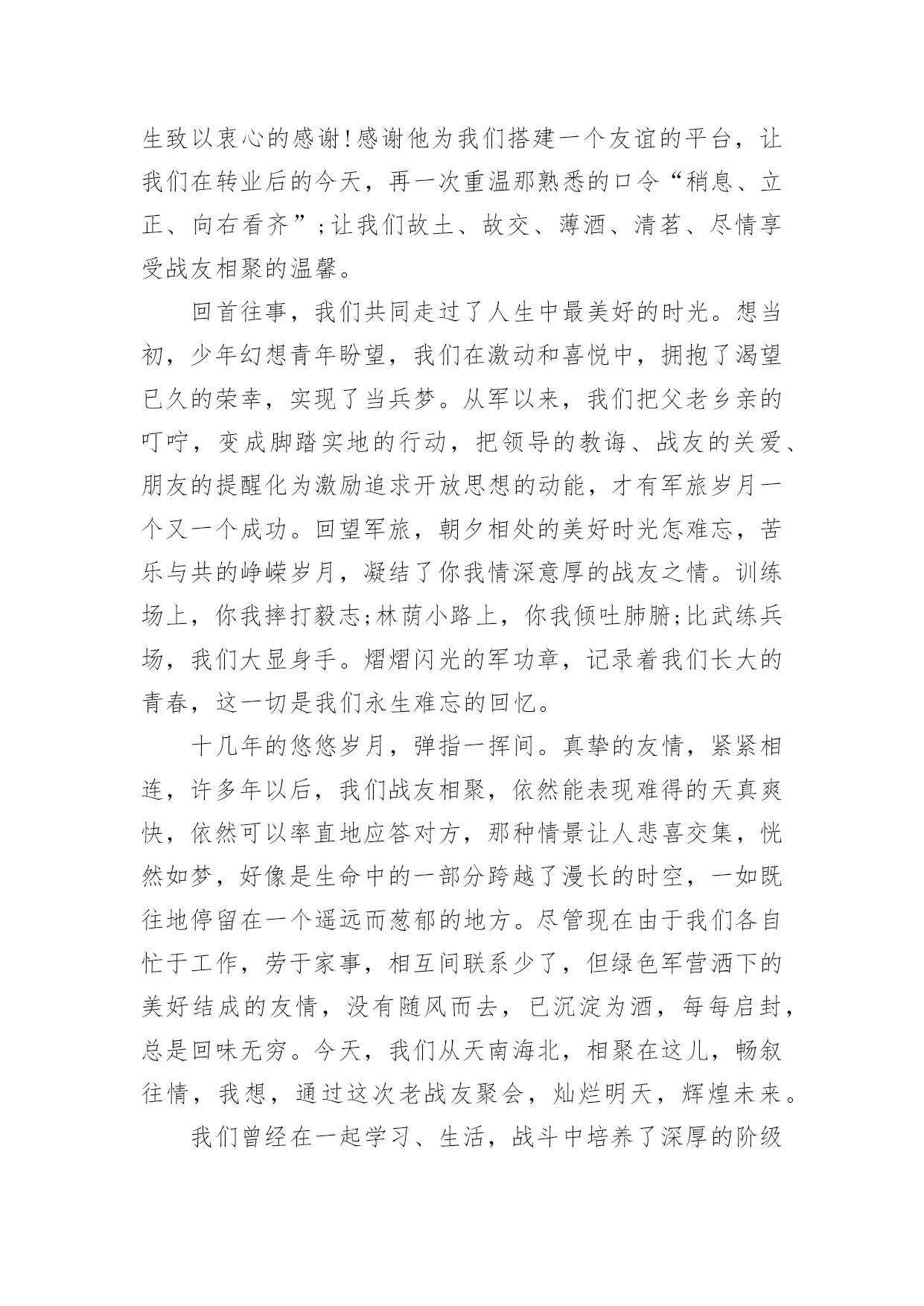 生致以衷心的感谢!感谢他为我们搭建一个友谊的平台，让我们在转业后的今天，再一次重温那熟悉的口令“稍息、立正、向右看齐”;让我们故土、故交、薄酒、清茗、尽情享受战友相聚的温馨。

回首往事，我们共同走过了人生中最美好的时光。想当初，少年幻想青年盼望，我们在激动和喜悦中，拥抱了渴望已久的荣幸，实现了当兵梦。从军以来，我们把父老乡亲的叮咛，变成脚踏实地的行动，把领导的教诲、战友的关爱、朋友的提醒化为激励追求开放思想的动能，才有军旅岁月一个又一个成功。回望军旅，朝夕相处的美好时光怎难忘，苦乐与共的峥嵘岁月，凝结了你我情深意厚的战友之情。训练场上，你我摔打毅志;林荫小路上，你我倾吐肺腑;比武练兵场，我们大显身手。熠熠闪光的军功章，记录着我们长大的青春，这一切是我们永生难忘的回忆。

十几年的悠悠岁月，弹指一挥间。真挚的友情，紧紧相连，许多年以后，我们战友相聚，依然能表现难得的天真爽快，依然可以率直地应答对方，那种情景让人悲喜交集，恍然如梦，好像是生命中的一部分跨越了漫长的时空，一如既往地停留在一个遥远而葱郁的地方。尽管现在由于我们各自忙于工作，劳于家事，相互间联系少了，但绿色军营洒下的美好结成的友情，没有随风而去，已沉淀为酒，每每启封，总是回味无穷。今天，我们从天南海北，相聚在这儿，畅叙往情，我想，通过这次老战友聚会，灿烂明天，辉煌未来。

我们曾经在一起学习、生活，战斗中培养了深厚的阶级